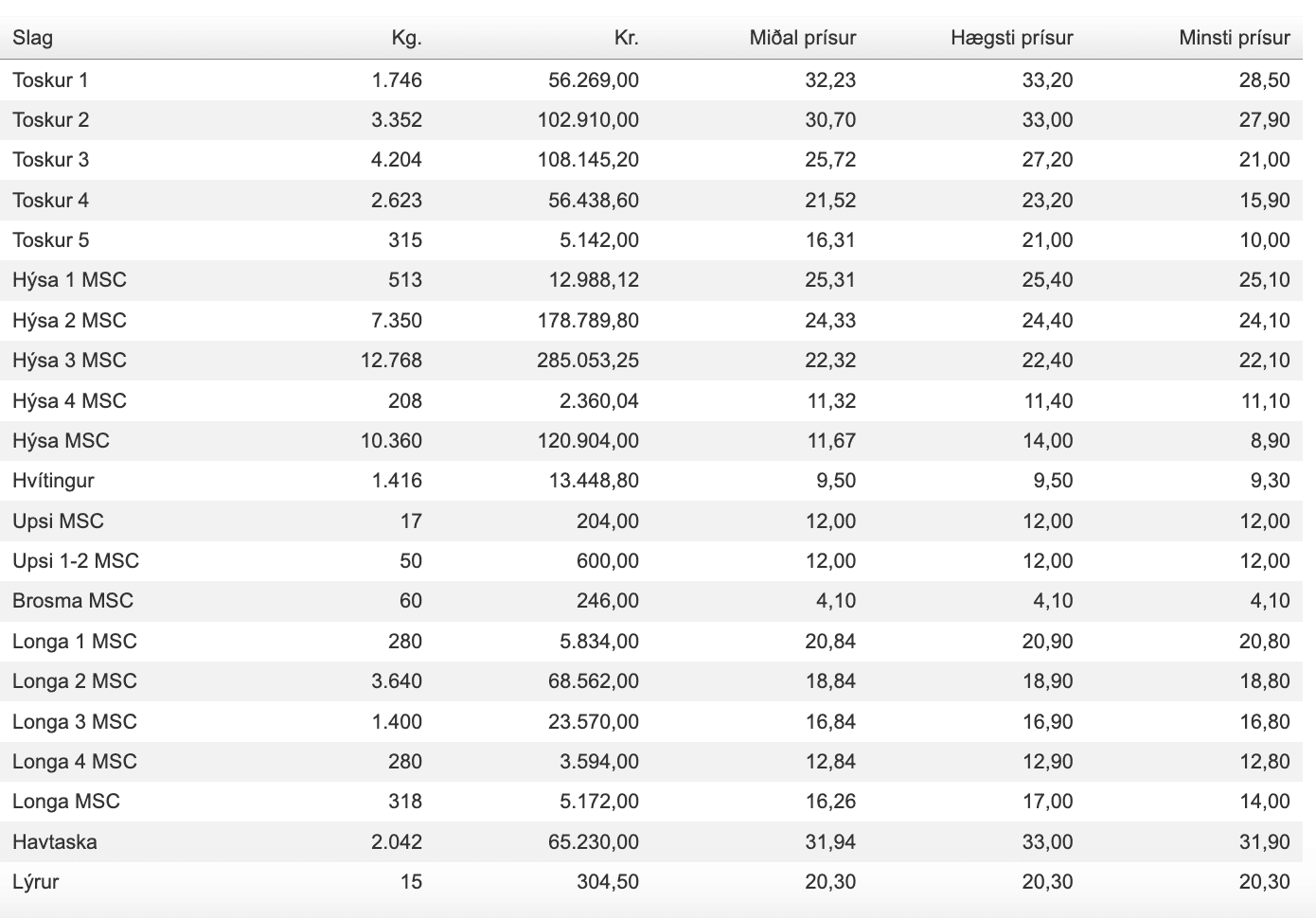 | Slag | Kg. | Kr. | Miðal prísur | Hægsti prísur | Minsti prísur |
|---|---|---|---|---|---|
| Toskur 1 | 1.746 | 56.269,00 | 32,23 | 33,20 | 28,50 |
| Toskur 2 | 3.352 | 102.910,00 | 30,70 | 33,00 | 27,90 |
| Toskur 3 | 4.204 | 108.145,20 | 25,72 | 27,20 | 21,00 |
| Toskur 4 | 2.623 | 56.438,60 | 21,52 | 23,20 | 15,90 |
| Toskur 5 | 315 | 5.142,00 | 16,31 | 21,00 | 10,00 |
| Hýsa 1 MSC | 513 | 12.988,12 | 25,31 | 25,40 | 25,10 |
| Hýsa 2 MSC | 7.350 | 178.789,80 | 24,33 | 24,40 | 24,10 |
| Hýsa 3 MSC | 12.768 | 285.053,25 | 22,32 | 22,40 | 22,10 |
| Hýsa 4 MSC | 208 | 2.360,04 | 11,32 | 11,40 | 11,10 |
| Hýsa MSC | 10.360 | 120.904,00 | 11,67 | 14,00 | 8,90 |
| Hvítingur | 1.416 | 13.448,80 | 9,50 | 9,50 | 9,30 |
| Upsi MSC | 17 | 204,00 | 12,00 | 12,00 | 12,00 |
| Upsi 1-2 MSC | 50 | 600,00 | 12,00 | 12,00 | 12,00 |
| Brosma MSC | 60 | 246,00 | 4,10 | 4,10 | 4,10 |
| Longa 1 MSC | 280 | 5.834,00 | 20,84 | 20,90 | 20,80 |
| Longa 2 MSC | 3.640 | 68.562,00 | 18,84 | 18,90 | 18,80 |
| Longa 3 MSC | 1.400 | 23.570,00 | 16,84 | 16,90 | 16,80 |
| Longa 4 MSC | 280 | 3.594,00 | 12,84 | 12,90 | 12,80 |
| Longa MSC | 318 | 5.172,00 | 16,26 | 17,00 | 14,00 |
| Havtaska | 2.042 | 65.230,00 | 31,94 | 33,00 | 31,90 |
| Lýrur | 15 | 304,50 | 20,30 | 20,30 | 20,30 |